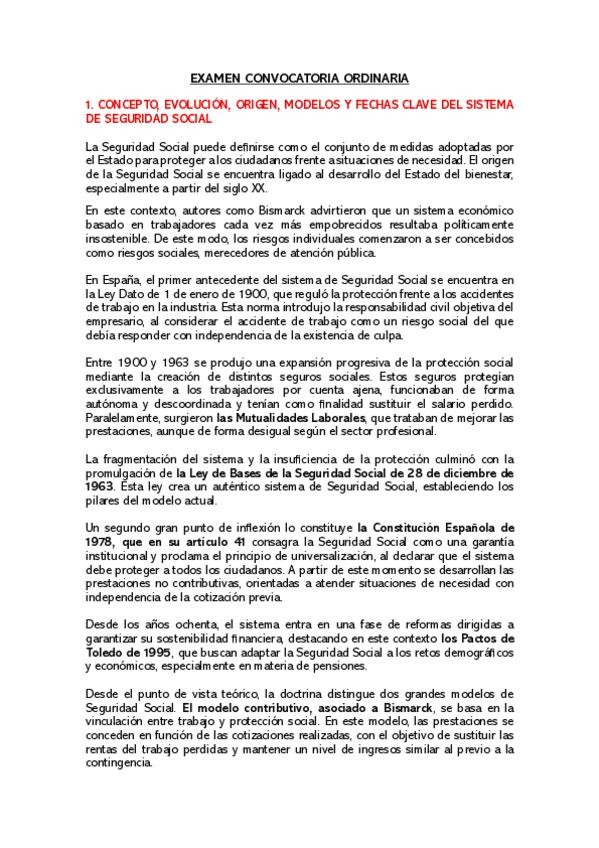 EXAMEN CONVOCATORIA ORDINARIA

1. CONCEPTO, EVOLUCIÓN, ORIGEN, MODELOS Y FECHAS CLAVE DEL SISTEMA DE SEGURIDAD SOCIAL

La Seguridad Social puede definirse como el conjunto de medidas adoptadas por el Estado para proteger a los ciudadanos frente a situaciones de necesidad. El origen de la Seguridad Social se encuentra ligado al desarrollo del Estado del bienestar, especialmente a partir del siglo XX.

En este contexto, autores como Bismarck advirtieron que un sistema económico basado en trabajadores cada vez más empobrecidos resultaba políticamente insostenible. De este modo, los riesgos individuales comenzaron a ser concebidos como riesgos sociales, merecedores de atención pública.

En España, el primer antecedente del sistema de Seguridad Social se encuentra en la Ley Dato de 1 de enero de 1900, que reguló la protección frente a los accidentes de trabajo en la industria. Esta norma introdujo la responsabilidad civil objetiva del empresario, al considerar el accidente de trabajo como un riesgo social del que debía responder con independencia de la existencia de culpa.

Entre 1900 y 1963 se produjo una expansión progresiva de la protección social mediante la creación de distintos seguros sociales. Estos seguros protegían exclusivamente a los trabajadores por cuenta ajena, funcionaban de forma autónoma y descoordinada y tenían como finalidad sustituir el salario perdido. Paralelamente, surgieron las Mutualidades Laborales, que trataban de mejorar las prestaciones, aunque de forma desigual según el sector profesional.

La fragmentación del sistema y la insuficiencia de la protección culminó con la promulgación de la Ley de Bases de la Seguridad Social de 28 de diciembre de 1963. Esta ley crea un auténtico sistema de Seguridad Social, estableciendo los pilares del modelo actual.

Un segundo gran punto de inflexión lo constituye la Constitución Española de 1978, que en su artículo 41 consagra la Seguridad Social como una garantía institucional y proclama el principio de universalización, al declarar que el sistema debe proteger a todos los ciudadanos. A partir de este momento se desarrollan las prestaciones no contributivas, orientadas a atender situaciones de necesidad con independencia de la cotización previa.

Desde los años ochenta, el sistema entra en una fase de reformas dirigidas a garantizar su sostenibilidad financiera, destacando en este contexto los Pactos de Toledo de 1995, que buscan adaptar la Seguridad Social a los retos demográficos y económicos, especialmente en materia de pensiones.

Desde el punto de vista teórico, la doctrina distingue dos grandes modelos de Seguridad Social. El modelo contributivo, asociado a Bismarck, se basa en la vinculación entre trabajo y protección social. En este modelo, las prestaciones se conceden en función de las cotizaciones realizadas, con el objetivo de sustituir las rentas del trabajo perdidas y mantener un nivel de ingresos similar al previo a la contingencia.